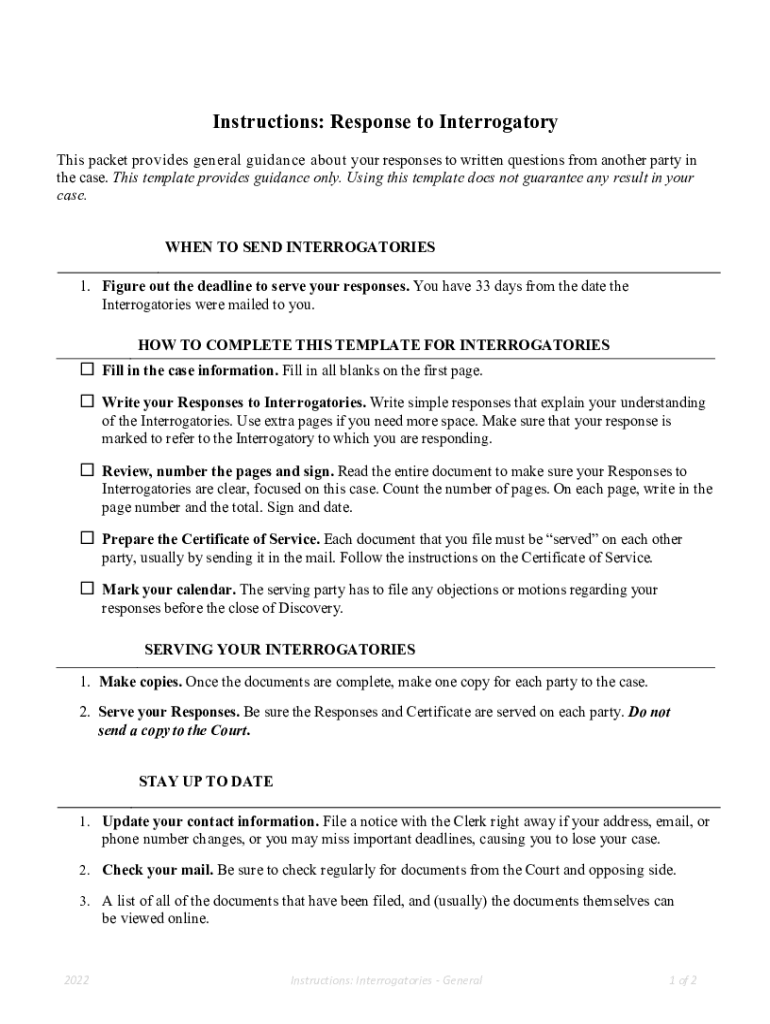 Instructions: Response to Interrogatory

This packet provides general guidance about your responses to written questions from another party in the case. This template provides guidance only. Using this template does not guarantee any result in your case.

WHEN TO SEND INTERROGATORIES

1. Figure out the deadline to serve your responses. You have 33 days from the date the Interrogatories were mailed to you.

HOW TO COMPLETE THIS TEMPLATE FOR INTERROGATORIES

☐ Fill in the case information. Fill in all blanks on the first page.

☐ Write your Responses to Interrogatories. Write simple responses that explain your understanding of the Interrogatories. Use extra pages if you need more space. Make sure that your response is marked to refer to the Interrogatory to which you are responding.

☐ Review, number the pages and sign. Read the entire document to make sure your Responses to Interrogatories are clear, focused on this case. Count the number of pages. On each page, write in the page number and the total. Sign and date.

☐ Prepare the Certificate of Service. Each document that you file must be "served" on each other party, usually by sending it in the mail. Follow the instructions on the Certificate of Service.

☐ Mark your calendar. The serving party has to file any objections or motions regarding your responses before the close of Discovery.

SERVING YOUR INTERROGATORIES

1. Make copies. Once the documents are complete, make one copy for each party to the case.

2. Serve your Responses. Be sure the Responses and Certificate are served on each party. Do not send a copy to the Court.

STAY UP TO DATE

1. Update your contact information. File a notice with the Clerk right away if your address, email, or phone number changes, or you may miss important deadlines, causing you to lose your case.

2. Check your mail. Be sure to check regularly for documents from the Court and opposing side.

3. A list of all of the documents that have been filed, and (usually) the documents themselves can be viewed online.

2022 Instructions: Interrogatories - General 1 of 2